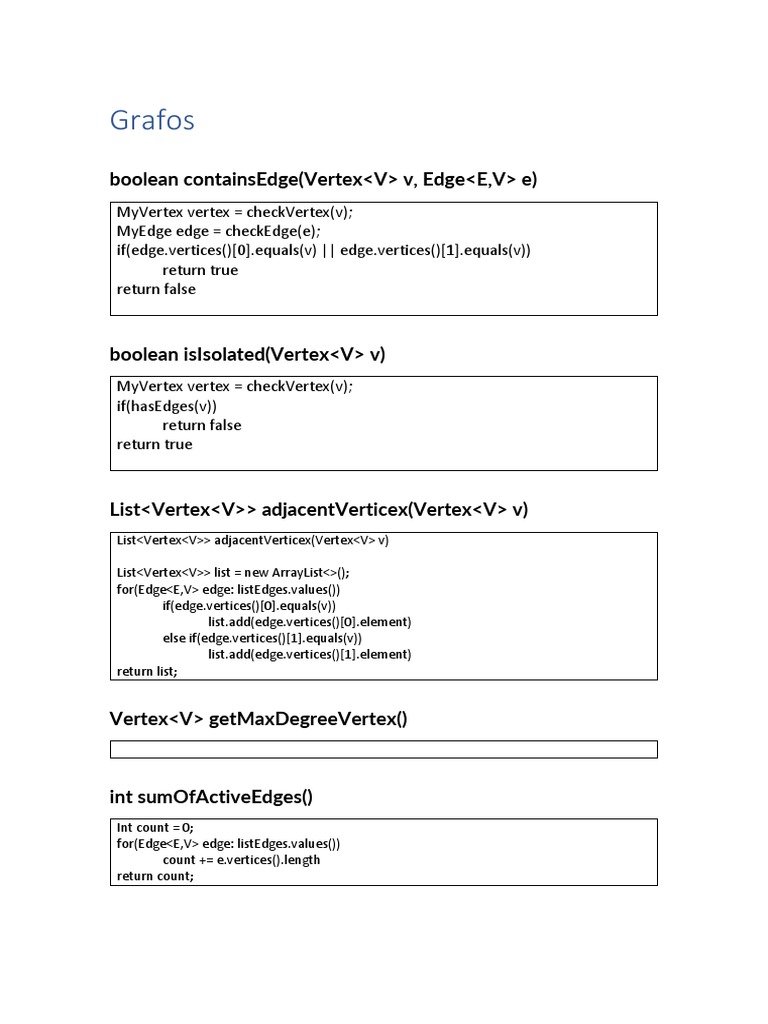 Grafos

boolean containsEdge(Vertex<V> v, Edge<E,V> e)

MyVertex vertex = checkVertex(v);
MyEdge edge = checkEdge(e);
if(edge.vertices()[0].equals(v) || edge.vertices()[1].equals(v))
return true
return false

boolean isIsolated(Vertex<V> v)

MyVertex vertex = checkVertex(v);
if(hasEdges(v))
return false
return true

List<Vertex<V>> adjacentVerticex(Vertex<V> v)

List<Vertex<V>> adjacentVerticex(Vertex<V> v)

List<Vertex<V>> list = new ArrayList<>();
for(Edge<E,V> edge: listEdges.values())
if(edge.vertices()[0].equals(v))
list.add(edge.vertices()[0].element)
else if(edge.vertices()[1].equals(v))
list.add(edge.vertices()[1].element)
return list;

Vertex<V> getMaxDegreeVertex()

int sumOfActiveEdges()

Int count =0;
for(Edge<E,V> edge: listEdges.values())
count += e.vertices().length
return count;